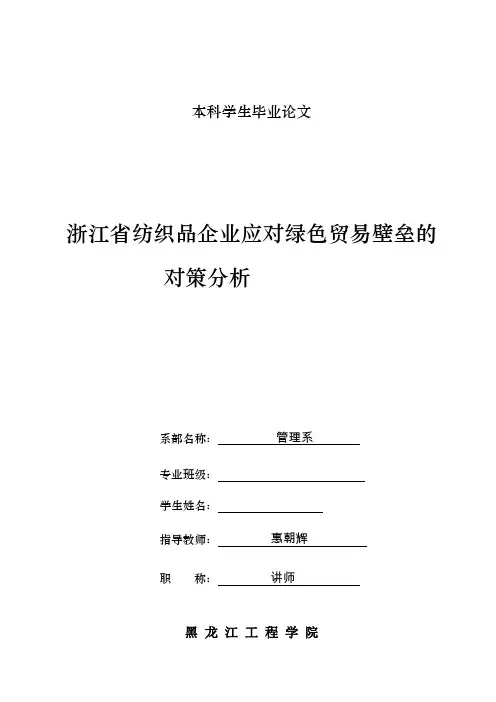 本科学生毕业论文

浙江省纺织品企业应对绿色贸易壁垒的对策分析

系部名称： 管理系

专业班级：

学生姓名：

指导教师： 惠朝辉

职 称： 讲师

黑 龙 江 工 程 学 院